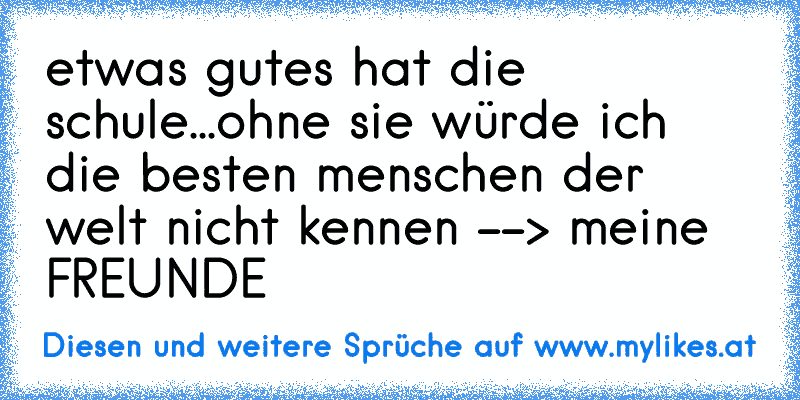 etwas gutes hat die schule...ohne sie würde ich die besten menschen der welt nicht kennen --> meine FREUNDE

Diesen und weitere Sprüche auf www.mylikes.at